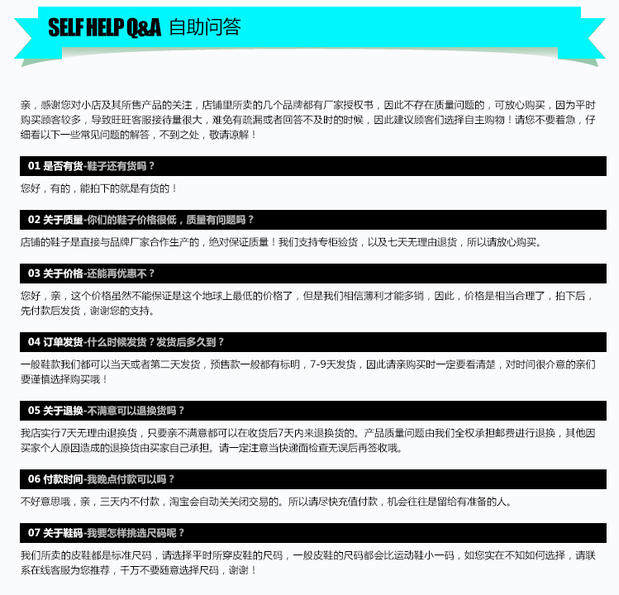 SELF HELP Q&A 自助问答

亲，感谢您对小店及其所售产品的关注，店铺里所卖的几个品牌都有厂家授权书，因此不存在质量问题的，可放心购买，因为平时购买顾客较多，导致旺旺客服接待量很大，难免有疏漏或者回答不及时的时候，因此建议顾客们选择自主购物！请您不要着急，仔细看以下一些常见问题的解答，不到之处，敬请谅解！

01 是否有货-鞋子还有货吗？

您好，有的，能拍下的就是有货的！

02 关于质量-你们的鞋子价格很低，质量有问题吗？

店铺的鞋子是直接与品牌厂家合作生产的，绝对保证质量！我们支持专柜验货，以及七天无理由退货，所以请放心购买。

03 关于价格-还能再优惠不？

您好，亲，这个价格虽然不能保证是这个地球上最低的价格了，但是我们相信薄利才能多销，因此，价格是相当合理了，拍下后，先付款后发货，谢谢您的支持。

04 订单发货-什么时候发货？发货后多久到？

一般鞋款我们都可以当天或者第二天发货，预售款一般都有标明，7-9天发货，因此请亲购买时一定要看清楚，对时间很介意的亲们要谨慎选择购买哦！

05 关于退换-不满意可以退换货吗？

我店实行7天无理由退换货，只要亲不满意都可以在收货后7天内来退换货的。产品质量问题由我们全权承担邮费进行退换，其他因买家个人原因造成的退换货由买家自己承担。请一定注意当快递面检查无误后再签收哦。

06 付款时间-我晚点付款可以吗？

不好意思哦，亲，三天内不付款，淘宝会自动关关闭交易的。所以请尽快充值付款，机会往往是留给有准备的人。

07 关于鞋码-我要怎样挑选尺码呢？

我们所卖的皮鞋都是标准尺码，请选择平时所穿皮鞋的尺码，一般皮鞋的尺码都会比运动鞋小一码，如您实在不知如何选择，请联系在线客服为您推荐，千万不要随意选择尺码，谢谢！